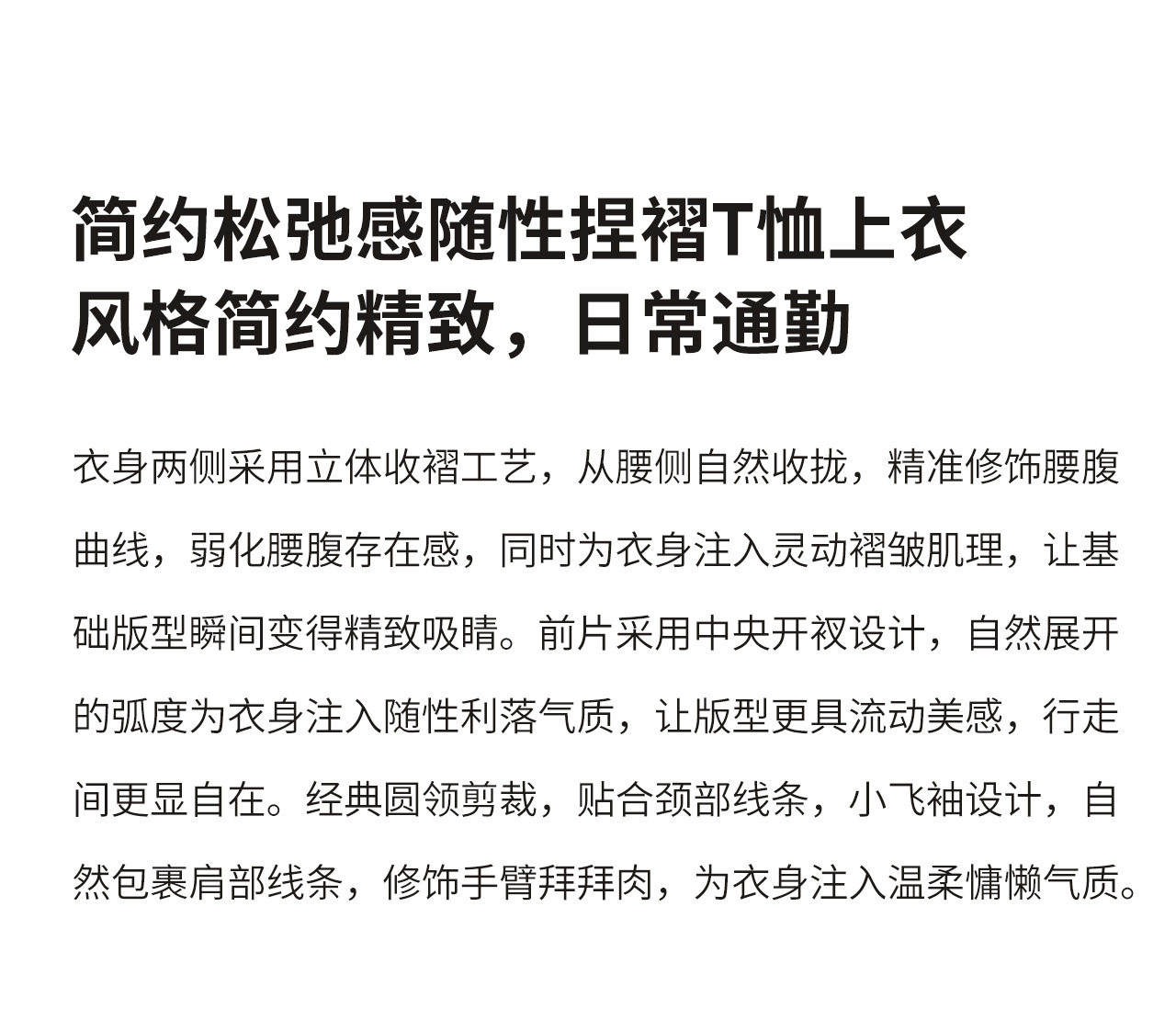 简约松弛感随性捏褶T恤上衣
风格简约精致，日常通勤

衣身两侧采用立体收褶工艺，从腰侧自然收拢，精准修饰腰腹曲线，弱化腰腹存在感，同时为衣身注入灵动褶皱肌理，让基础版型瞬间变得精致吸睛。前片采用中央开衩设计，自然展开的弧度为衣身注入随性利落气质，让版型更具流动美感，行走间更显自在。经典圆领剪裁，贴合颈部线条，小飞袖设计，自然包裹肩部线条，修饰手臂拜拜肉，为衣身注入温柔慵懒气质。